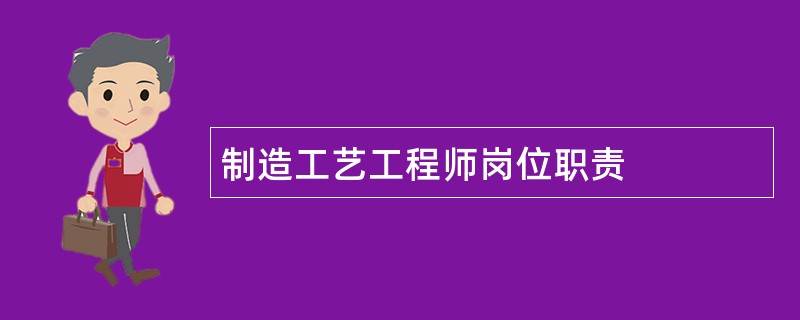 制造工艺工程师岗位职责